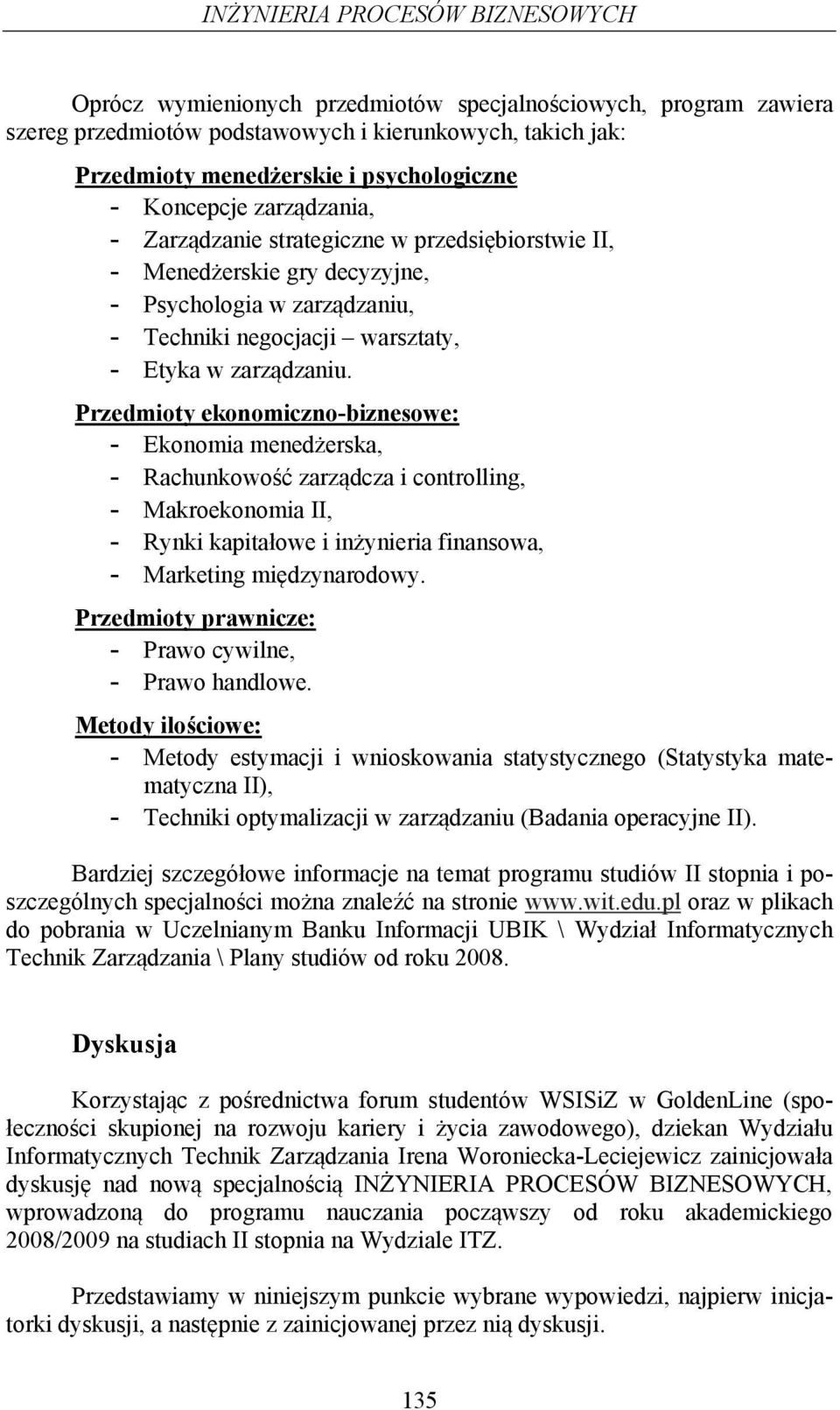 INŻYNIERIA PROCESÓW BIZNESOWYCH

Oprócz wymienionych przedmiotów specjalnościowych, program zawiera szereg przedmiotów podstawowych i kierunkowych, takich jak:

Przedmioty menedżerskie i psychologiczne
- Koncepcje zarządzania,
- Zarządzanie strategiczne w przedsiębiorstwie II,
- Menedżerskie gry decyzyjne,
- Psychologia w zarządzaniu,
- Techniki negocjacji – warsztaty,
- Etyka w zarządzaniu.

Przedmioty ekonomiczno-biznesowe:
- Ekonomia menedżerska,
- Rachunkowość zarządcza i controlling,
- Makroekonomia II,
- Rynki kapitałowe i inżynieria finansowa,
- Marketing międzynarodowy.

Przedmioty prawnicze:
- Prawo cywilne,
- Prawo handlowe.

Metody ilościowe:
- Metody estymacji i wnioskowania statystycznego (Statystyka matematyczna II),
- Techniki optymalizacji w zarządzaniu (Badania operacyjne II).

Bardziej szczegółowe informacje na temat programu studiów II stopnia i poszczególnych specjalności można znaleźć na stronie www.wit.edu.pl oraz w plikach do pobrania w Uczelnianym Banku Informacji UBIK \ Wydział Informatycznych Technik Zarządzania \ Plany studiów od roku 2008.

Dyskusja

Korzystając z pośrednictwa forum studentów WSISiZ w GoldenLine (społeczności skupionej na rozwoju kariery i życia zawodowego), dziekan Wydziału Informatycznych Technik Zarządzania Irena Woroniecka-Leciejewicz zainicjowała dyskusję nad nową specjalnością INŻYNIERIA PROCESÓW BIZNESOWYCH, wprowadzoną do programu nauczania począwszy od roku akademickiego 2008/2009 na studiach II stopnia na Wydziale ITZ.

Przedstawiamy w niniejszym punkcie wybrane wypowiedzi, najpierw inicjatorki dyskusji, a następnie z zainicjowanej przez nią dyskusji.

135